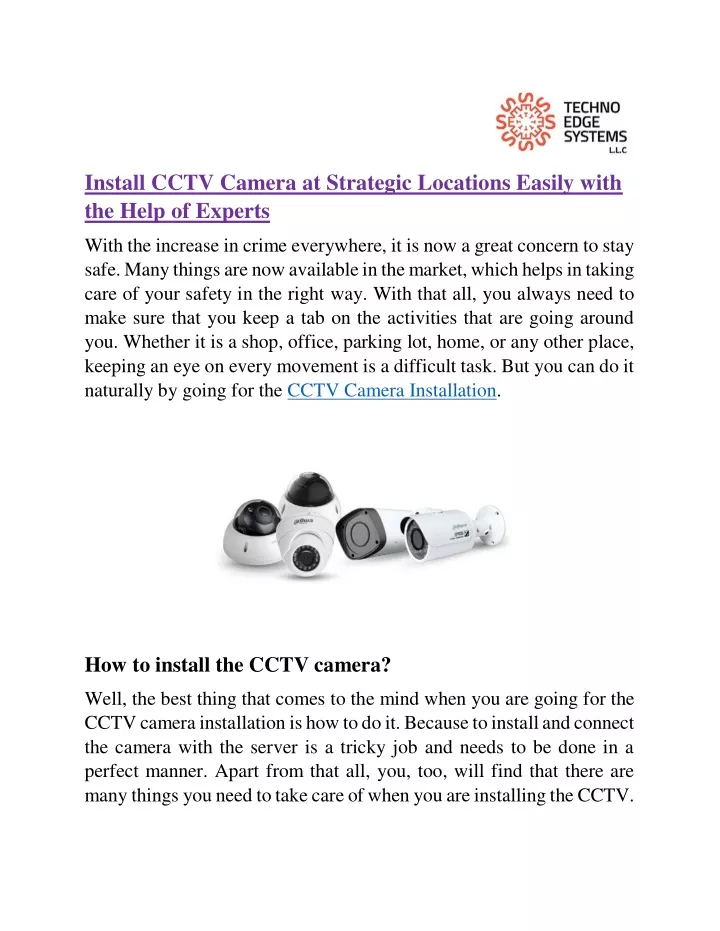 TECHNO
EDGE
SYSTEMS
L.L.C

Install CCTV Camera at Strategic Locations Easily with the Help of Experts

With the increase in crime everywhere, it is now a great concern to stay safe. Many things are now available in the market, which helps in taking care of your safety in the right way. With that all, you always need to make sure that you keep a tab on the activities that are going around you. Whether it is a shop, office, parking lot, home, or any other place, keeping an eye on every movement is a difficult task. But you can do it naturally by going for the CCTV Camera Installation.

How to install the CCTV camera?

Well, the best thing that comes to the mind when you are going for the CCTV camera installation is how to do it. Because to install and connect the camera with the server is a tricky job and needs to be done in a perfect manner. Apart from that all, you, too, will find that there are many things you need to take care of when you are installing the CCTV.